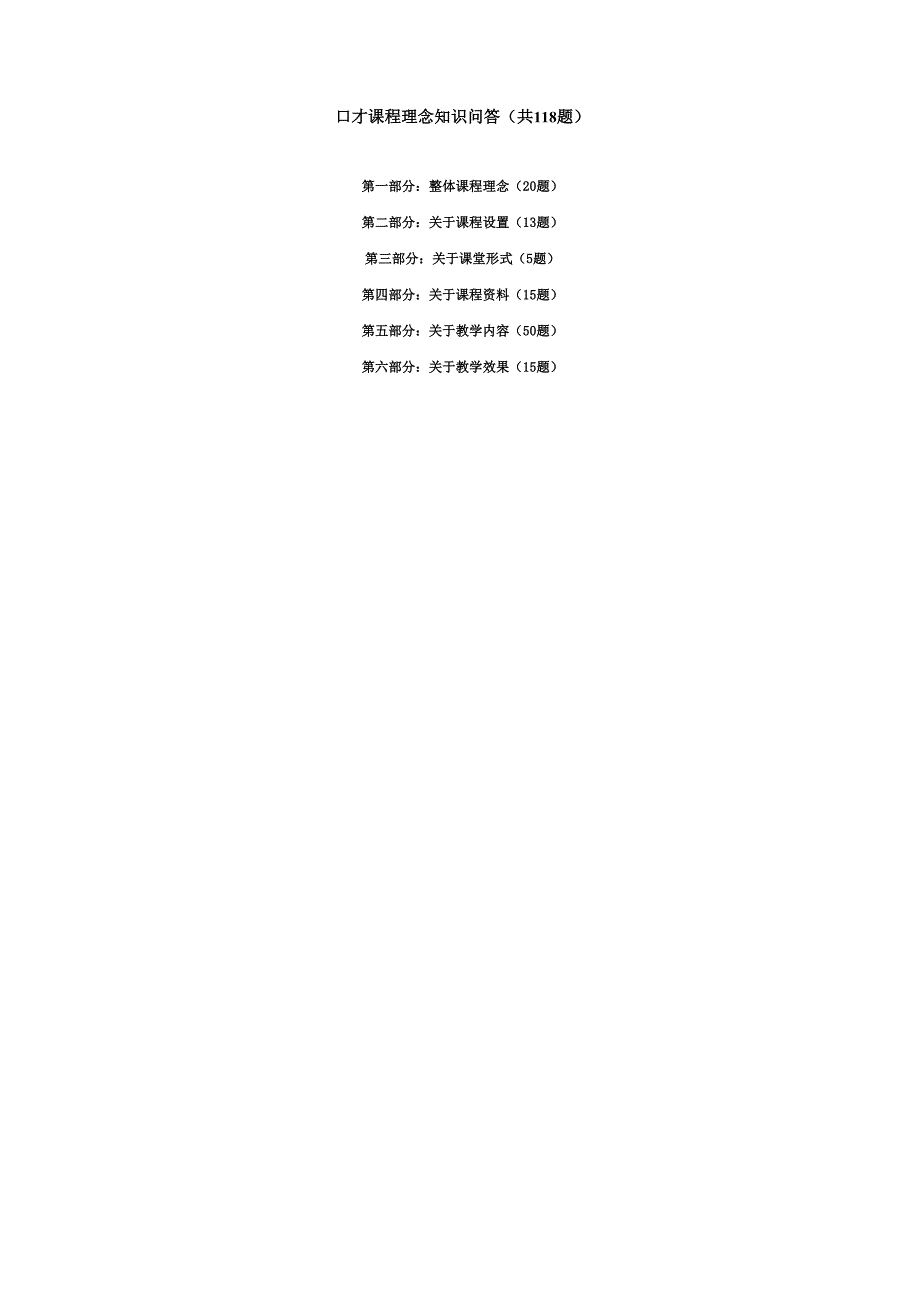 口才课程理念知识问答（共118题）

第一部分：整体课程理念（20题）

第二部分：关于课程设置（13题）

第三部分：关于课堂形式（5题）

第四部分：关于课程资料（15题）

第五部分：关于教学内容（50题）

第六部分：关于教学效果（15题）